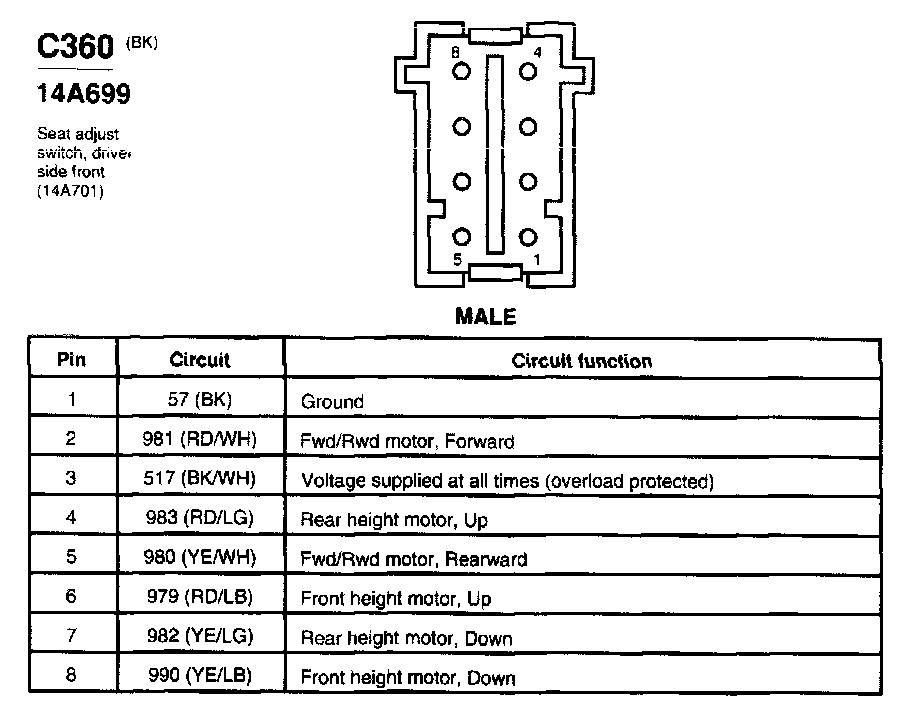 C360 (BK)

14A699

Seat adjust switch, driver side front (14A701)

8 4

5 1

MALE

| Pin | Circuit | Circuit function |
|---|---|---|
| 1 | 57 (BK) | Ground |
| 2 | 981 (RD/WH) | Fwd/Rwd motor, Forward |
| 3 | 517 (BK/WH) | Voltage supplied at all times (overload protected) |
| 4 | 983 (RD/LG) | Rear height motor, Up |
| 5 | 980 (YE/WH) | Fwd/Rwd motor, Rearward |
| 6 | 979 (RD/LB) | Front height motor, Up |
| 7 | 982 (YE/LG) | Rear height motor, Down |
| 8 | 990 (YE/LB) | Front height motor, Down |